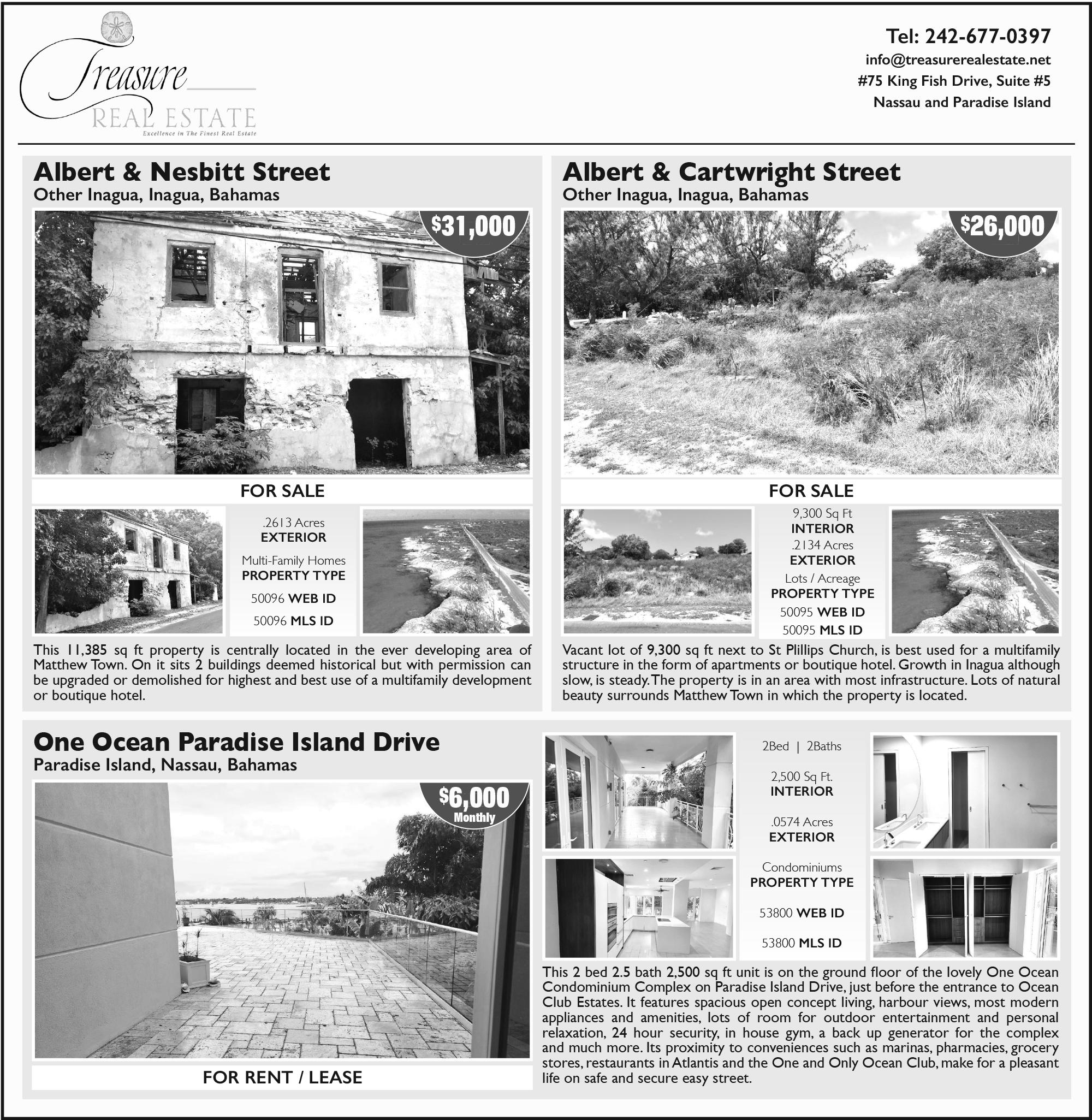 Treasure
REAL ESTATE
Excellence in The Finest Real Estate

Tel: 242-677-0397
info@treasurerealestate.net
#75 King Fish Drive, Suite #5
Nassau and Paradise Island

Albert & Nesbitt Street
Other Inagua, Inagua, Bahamas

$31,000

FOR SALE

.2613 Acres
EXTERIOR
Multi-Family Homes
PROPERTY TYPE
50096 WEB ID
50096 MLS ID

This 11,385 sq ft property is centrally located in the ever developing area of Matthew Town. On it sits 2 buildings deemed historical but with permission can be upgraded or demolished for highest and best use of a multifamily development or boutique hotel.

Albert & Cartwright Street
Other Inagua, Inagua, Bahamas

$26,000

FOR SALE

9,300 Sq Ft
INTERIOR
.2134 Acres
EXTERIOR
Lots / Acreage
PROPERTY TYPE
50095 WEB ID
50095 MLS ID

Vacant lot of 9,300 sq ft next to St Plillips Church, is best used for a multifamily structure in the form of apartments or boutique hotel. Growth in Inagua although slow, is steady. The property is in an area with most infrastructure. Lots of natural beauty surrounds Matthew Town in which the property is located.

One Ocean Paradise Island Drive
Paradise Island, Nassau, Bahamas

$6,000
Monthly

FOR RENT / LEASE

2Bed | 2Baths
2,500 Sq Ft.
INTERIOR
.0574 Acres
EXTERIOR
Condominiums
PROPERTY TYPE
53800 WEB ID
53800 MLS ID

This 2 bed 2.5 bath 2,500 sq ft unit is on the ground floor of the lovely One Ocean Condominium Complex on Paradise Island Drive, just before the entrance to Ocean Club Estates. It features spacious open concept living, harbour views, most modern appliances and amenities, lots of room for outdoor entertainment and personal relaxation, 24 hour security, in house gym, a back up generator for the complex and much more. Its proximity to conveniences such as marinas, pharmacies, grocery stores, restaurants in Atlantis and the One and Only Ocean Club, make for a pleasant life on safe and secure easy street.